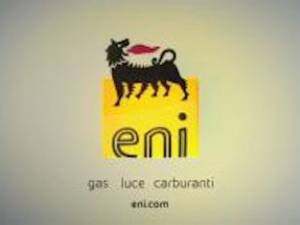 eni

gas luce carburanti

eni.com